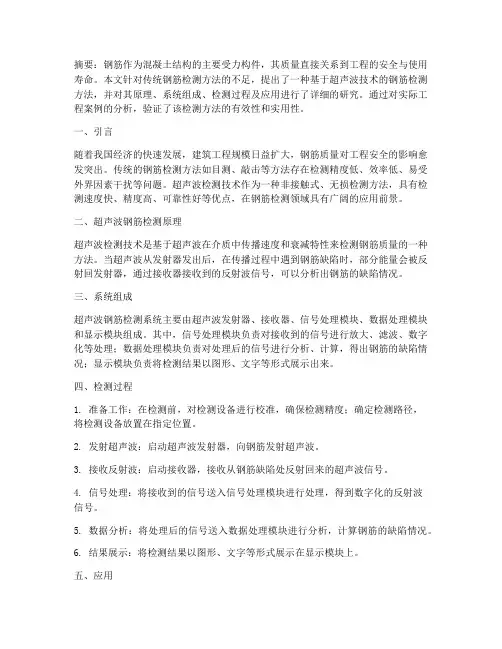 摘要：钢筋作为混凝土结构的主要受力构件，其质量直接关系到工程的安全与使用寿命。本文针对传统钢筋检测方法的不足，提出了一种基于超声波技术的钢筋检测方法，并对其原理、系统组成、检测过程及应用进行了详细的研究。通过对实际工程案例的分析，验证了该检测方法的有效性和实用性。

一、引言

随着我国经济的快速发展，建筑工程规模日益扩大，钢筋质量对工程安全的影响愈发突出。传统的钢筋检测方法如目测、敲击等方法存在检测精度低、效率低、易受外界因素干扰等问题。超声波检测技术作为一种非接触式、无损检测方法，具有检测速度快、精度高、可靠性好等优点，在钢筋检测领域具有广阔的应用前景。

二、超声波钢筋检测原理

超声波检测技术是基于超声波在介质中传播速度和衰减特性来检测钢筋质量的一种方法。当超声波从发射器发出后，在传播过程中遇到钢筋缺陷时，部分能量会被反射回发射器，通过接收器接收到的反射波信号，可以分析出钢筋的缺陷情况。

三、系统组成

超声波钢筋检测系统主要由超声波发射器、接收器、信号处理模块、数据处理模块和显示模块组成。其中，信号处理模块负责对接收到的信号进行放大、滤波、数字化等处理；数据处理模块负责对处理后的信号进行分析、计算，得出钢筋的缺陷情况；显示模块负责将检测结果以图形、文字等形式展示出来。

四、检测过程

1. 准备工作：在检测前，对检测设备进行校准，确保检测精度；确定检测路径，将检测设备放置在指定位置。

2. 发射超声波：启动超声波发射器，向钢筋发射超声波。

3. 接收反射波：启动接收器，接收从钢筋缺陷处反射回来的超声波信号。

4. 信号处理：将接收到的信号送入信号处理模块进行处理，得到数字化的反射波信号。

5. 数据分析：将处理后的信号送入数据处理模块进行分析，计算钢筋的缺陷情况。

6. 结果展示：将检测结果以图形、文字等形式展示在显示模块上。

五、应用